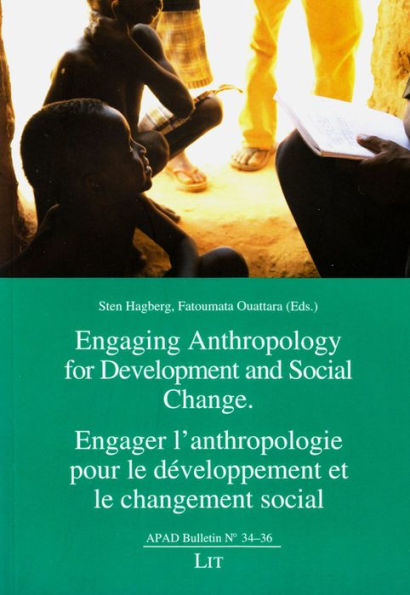 Sten Hagberg, Fatoumata Ouattara (Eds.)

Engaging Anthropology for Development and Social Change.

Engager l'anthropologie pour le développement et le changement social

APAD Bulletin N° 34–36

LIT